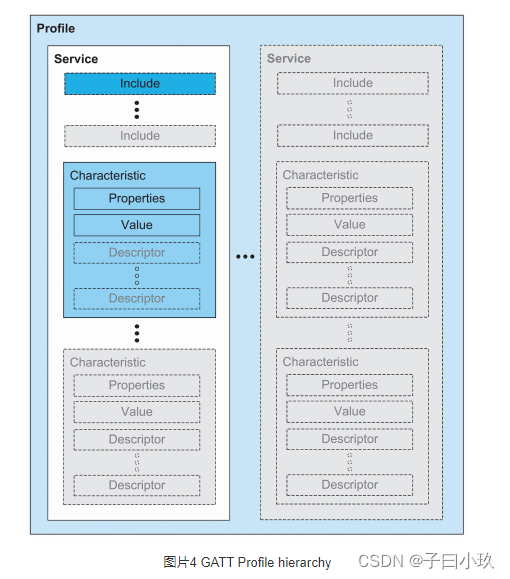 Profile

Service

Include

Include

Characteristic

Properties

Value

Descriptor

Descriptor

Characteristic

Properties

Value

Descriptor

Descriptor

Service

Include

Include

Characteristic

Properties

Value

Descriptor

Descriptor

Characteristic

Properties

Value

Descriptor

Descriptor

图片4 GATT Profile hierarchy

CSDN @子曰小玖